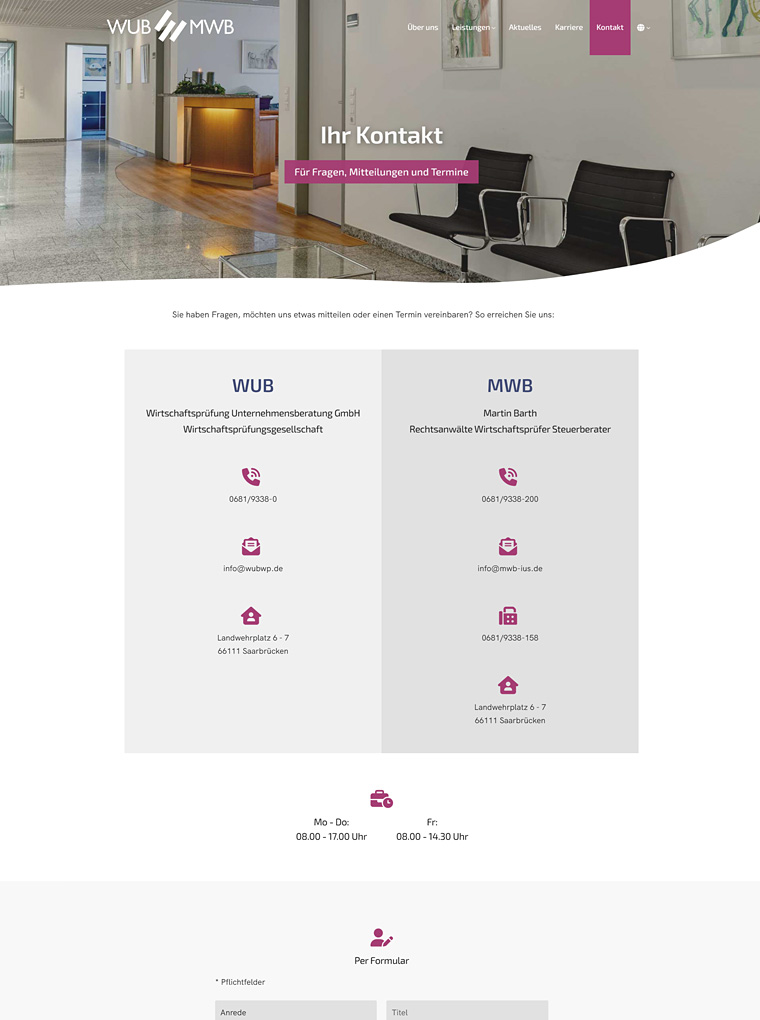 WUB MWB

Über uns
Leistungen
Aktuelles
Karriere
Kontakt

Ihr Kontakt

Für Fragen, Mitteilungen und Termine

Sie haben Fragen, möchten uns etwas mitteilen oder einen Termin vereinbaren? So erreichen Sie uns:

WUB

Wirtschaftsprüfung Unternehmensberatung GmbH
Wirtschaftsprüfungsgesellschaft

0681/9338-0

info@wubwp.de

Landwehrplatz 6 - 7
66111 Saarbrücken

MWB

Martin Barth
Rechtsanwälte Wirtschaftsprüfer Steuerberater

0681/9338-200

info@mwb-ius.de

0681/9338-158

Landwehrplatz 6 - 7
66111 Saarbrücken

Mo - Do:
08.00 - 17.00 Uhr

Fr:
08.00 - 14.30 Uhr

Per Formular

* Pflichtfelder

Anrede

Titel